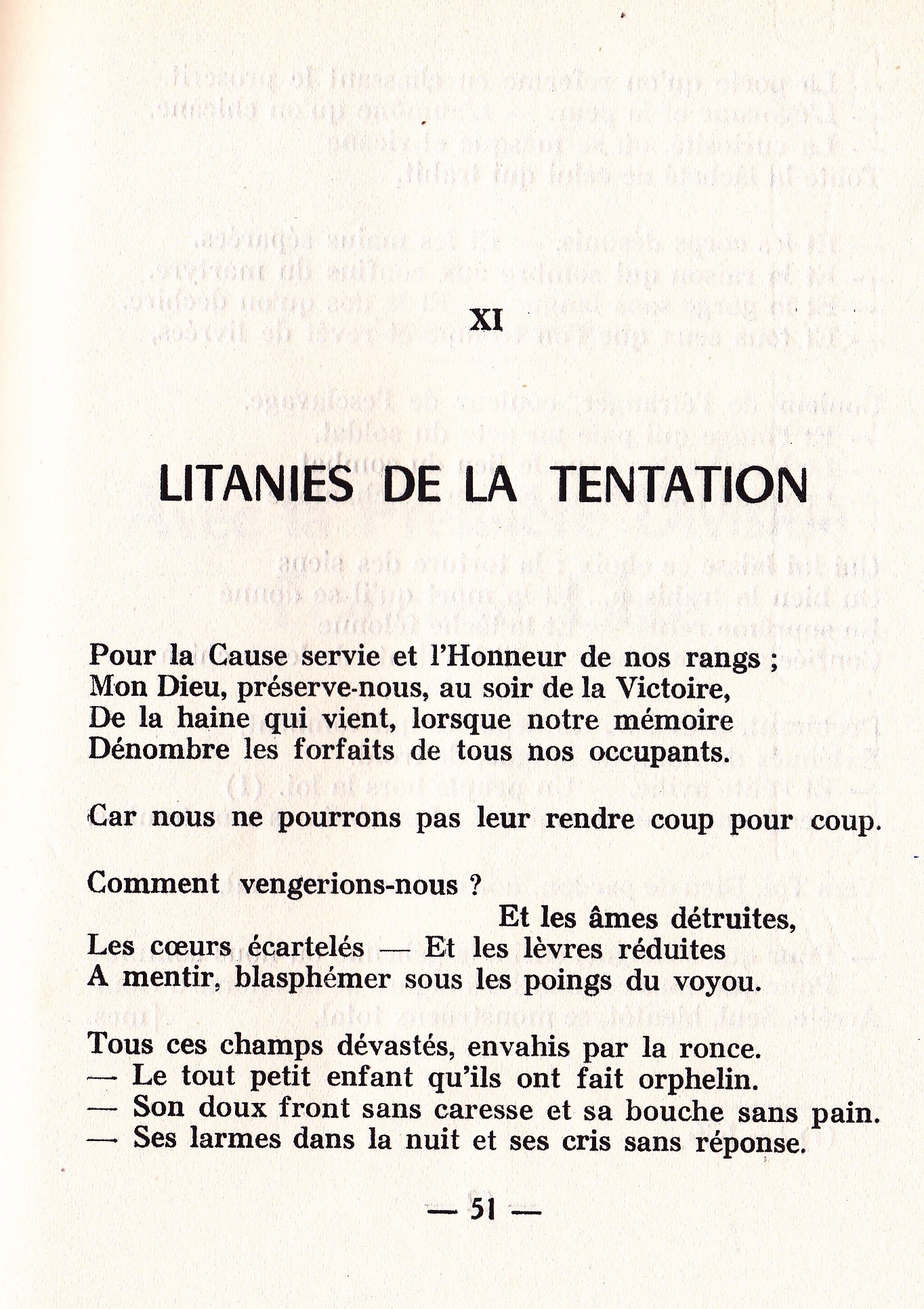 XI

LITANIES DE LA TENTATION

Pour la Cause servie et l'Honneur de nos rangs ;
Mon Dieu, préserve-nous, au soir de la Victoire,
De la haine qui vient, lorsque notre mémoire
Dénombre les forfaits de tous nos occupants.

Car nous ne pourrons pas leur rendre coup pour coup.

Comment vengerions-nous ?
Et les âmes détruites,
Les cœurs écartelés — Et les lèvres réduites
A mentir, blasphémer sous les poings du voyou.

Tous ces champs dévastés, envahis par la ronce.
— Le tout petit enfant qu'ils ont fait orphelin.
— Son doux front sans caresse et sa bouche sans pain.
— Ses larmes dans la nuit et ses cris sans réponse.

— 51 —